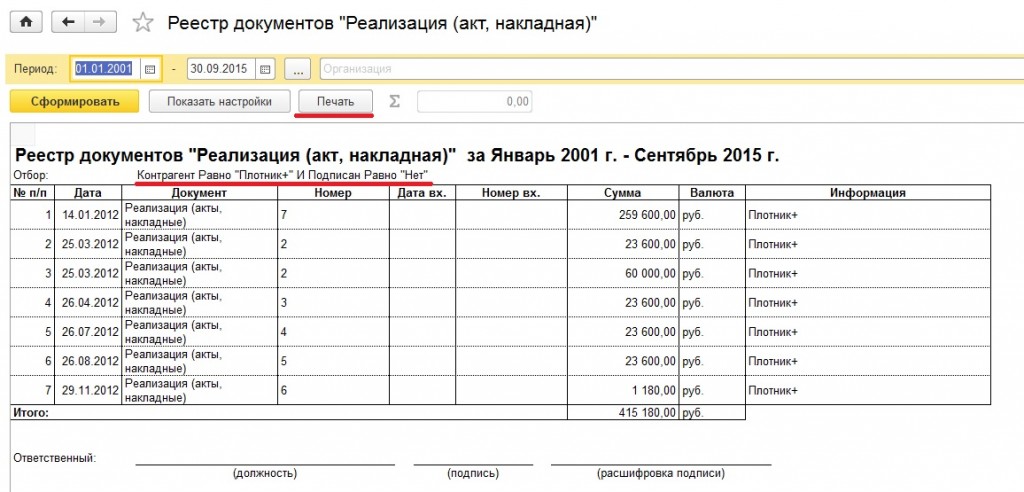 Реестр документов "Реализация (акт, накладная)"

Период: 01.01.2001 - 30.09.2015 ... Организация

Сформировать Показать настройки Печать Σ 0,00

Реестр документов "Реализация (акт, накладная)" за Январь 2001 г. - Сентябрь 2015 г.

Отбор: Контрагент Равно "Плотник+" И Подписан Равно "Нет"

| № п/п | Дата | Документ | Номер | Дата вх. | Номер вх. | Сумма | Валюта | Информация |
|---|---|---|---|---|---|---|---|---|
| 1 | 14.01.2012 | Реализация (акты, накладные) | 7 | | | 259 600,00 | руб. | Плотник+ |
| 2 | 25.03.2012 | Реализация (акты, накладные) | 2 | | | 23 600,00 | руб. | Плотник+ |
| 3 | 25.03.2012 | Реализация (акты, накладные) | 2 | | | 60 000,00 | руб. | Плотник+ |
| 4 | 26.04.2012 | Реализация (акты, накладные) | 3 | | | 23 600,00 | руб. | Плотник+ |
| 5 | 26.07.2012 | Реализация (акты, накладные) | 4 | | | 23 600,00 | руб. | Плотник+ |
| 6 | 26.08.2012 | Реализация (акты, накладные) | 5 | | | 23 600,00 | руб. | Плотник+ |
| 7 | 29.11.2012 | Реализация (акты, накладные) | 6 | | | 1 180,00 | руб. | Плотник+ |
| Итого: | | | | | | 415 180,00 | руб. | |

Ответственный: (должность) (подпись) (расшифровка подписи)